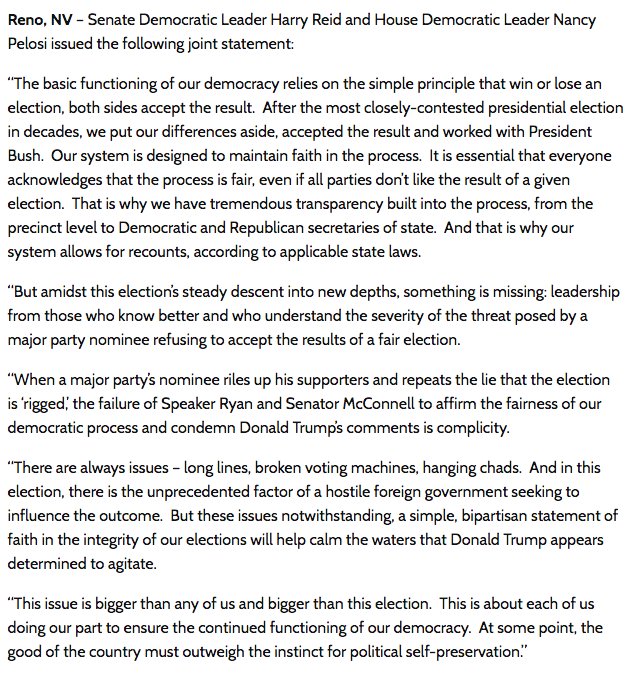 Reno, NV – Senate Democratic Leader Harry Reid and House Democratic Leader Nancy Pelosi issued the following joint statement:

"The basic functioning of our democracy relies on the simple principle that win or lose an election, both sides accept the result. After the most closely-contested presidential election in decades, we put our differences aside, accepted the result and worked with President Bush. Our system is designed to maintain faith in the process. It is essential that everyone acknowledges that the process is fair, even if all parties don't like the result of a given election. That is why we have tremendous transparency built into the process, from the precinct level to Democratic and Republican secretaries of state. And that is why our system allows for recounts, according to applicable state laws.

"But amidst this election's steady descent into new depths, something is missing: leadership from those who know better and who understand the severity of the threat posed by a major party nominee refusing to accept the results of a fair election.

"When a major party's nominee riles up his supporters and repeats the lie that the election is 'rigged,' the failure of Speaker Ryan and Senator McConnell to affirm the fairness of our democratic process and condemn Donald Trump's comments is complicity.

"There are always issues – long lines, broken voting machines, hanging chads. And in this election, there is the unprecedented factor of a hostile foreign government seeking to influence the outcome. But these issues notwithstanding, a simple, bipartisan statement of faith in the integrity of our elections will help calm the waters that Donald Trump appears determined to agitate.

"This issue is bigger than any of us and bigger than this election. This is about each of us doing our part to ensure the continued functioning of our democracy. At some point, the good of the country must outweigh the instinct for political self-preservation."